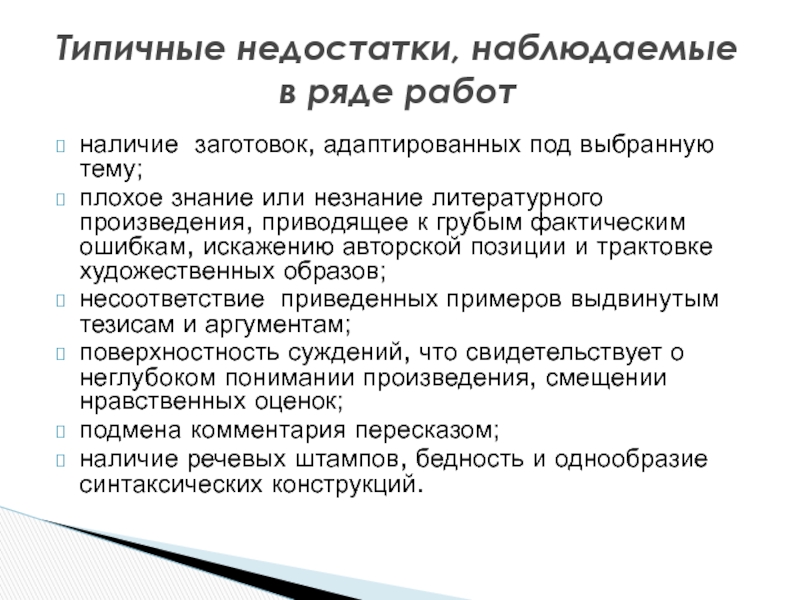 Типичные недостатки, наблюдаемые в ряде работ

наличие заготовок, адаптированных под выбранную тему;

плохое знание или незнание литературного произведения, приводящее к грубым фактическим ошибкам, искажению авторской позиции и трактовке художественных образов;

несоответствие приведенных примеров выдвинутым тезисам и аргументам;

поверхностность суждений, что свидетельствует о неглубоком понимании произведения, смещении нравственных оценок;

подмена комментария пересказом;

наличие речевых штампов, бедность и однообразие синтаксических конструкций.